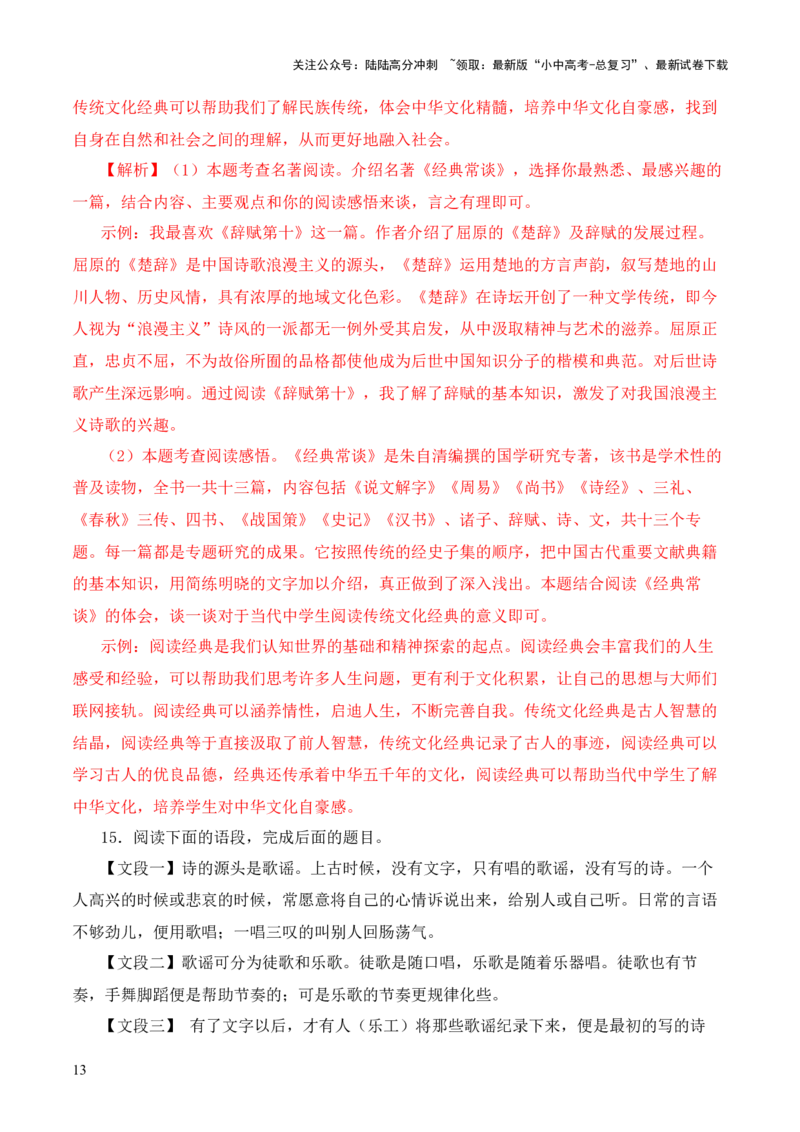 关注公众号：陆陆高分冲刺 ~领取：最新版“小中高考-总复习”、最新试卷下载

传统文化经典可以帮助我们了解民族传统，体会中华文化精髓，培养中华文化自豪感，找到自身在自然和社会之间的理解，从而更好地融入社会。

【解析】（1）本题考查名著阅读。介绍名著《经典常谈》，选择你最熟悉、最感兴趣的一篇，结合内容、主要观点和你的阅读感悟来谈，言之有理即可。

示例：我最喜欢《辞赋第十》这一篇。作者介绍了屈原的《楚辞》及辞赋的发展过程。屈原的《楚辞》是中国诗歌浪漫主义的源头，《楚辞》运用楚地的方言声韵，叙写楚地的山川人物、历史风情，具有浓厚的地域文化色彩。《楚辞》在诗坛开创了一种文学传统，即今人视为“浪漫主义”诗风的一派都无一例外受其启发，从中汲取精神与艺术的滋养。屈原正直，忠贞不屈，不为故俗所囿的品格都使他成为后世中国知识分子的楷模和典范。对后世诗歌产生深远影响。通过阅读《辞赋第十》，我了解了辞赋的基本知识，激发了对我国浪漫主义诗歌的兴趣。

（2）本题考查阅读感悟。《经典常谈》是朱自清编撰的国学研究专著，该书是学术性的普及读物，全书一共十三篇，内容包括《说文解字》《周易》《尚书》《诗经》、三礼、《春秋》三传、四书、《战国策》《史记》《汉书》、诸子、辞赋、诗、文，共十三个专题。每一篇都是专题研究的成果。它按照传统的经史子集的顺序，把中国古代重要文献典籍的基本知识，用简练明晓的文字加以介绍，真正做到了深入浅出。本题结合阅读《经典常谈》的体会，谈一谈对于当代中学生阅读传统文化经典的意义即可。

示例：阅读经典是我们认知世界的基础和精神探索的起点。阅读经典会丰富我们的人生感受和经验，可以帮助我们思考许多人生问题，更有利于文化积累，让自己的思想与大师们联网接轨。阅读经典可以涵养情性，启迪人生，不断完善自我。传统文化经典是古人智慧的结晶，阅读经典等于直接汲取了前人智慧，传统文化经典记录了古人的事迹，阅读经典可以学习古人的优良品德，经典还传承着中华五千年的文化，阅读经典可以帮助当代中学生了解中华文化，培养学生对中华文化自豪感。

15．阅读下面的语段，完成后面的题目。

【文段一】诗的源头是歌谣。上古时候，没有文字，只有唱的歌谣，没有写的诗。一个人高兴的时候或悲哀的时候，常愿意将自己的心情诉说出来，给别人或自己听。日常的言语不够劲儿，便用歌唱；一唱三叹的叫别人回肠荡气。

【文段二】歌谣可分为徒歌和乐歌。徒歌是随口唱，乐歌是随着乐器唱。徒歌也有节奏，手舞脚蹈便是帮助节奏的；可是乐歌的节奏更规律化些。

【文段三】 有了文字以后，才有人（乐工）将那些歌谣纪录下来，便是最初的写的诗

13